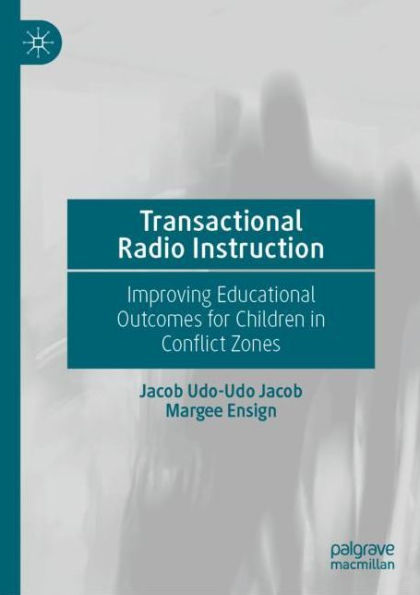 Transactional Radio Instruction

Improving Educational Outcomes for Children in Conflict Zones

Jacob Udo-Udo Jacob
Margee Ensign

palgrave
macmillan